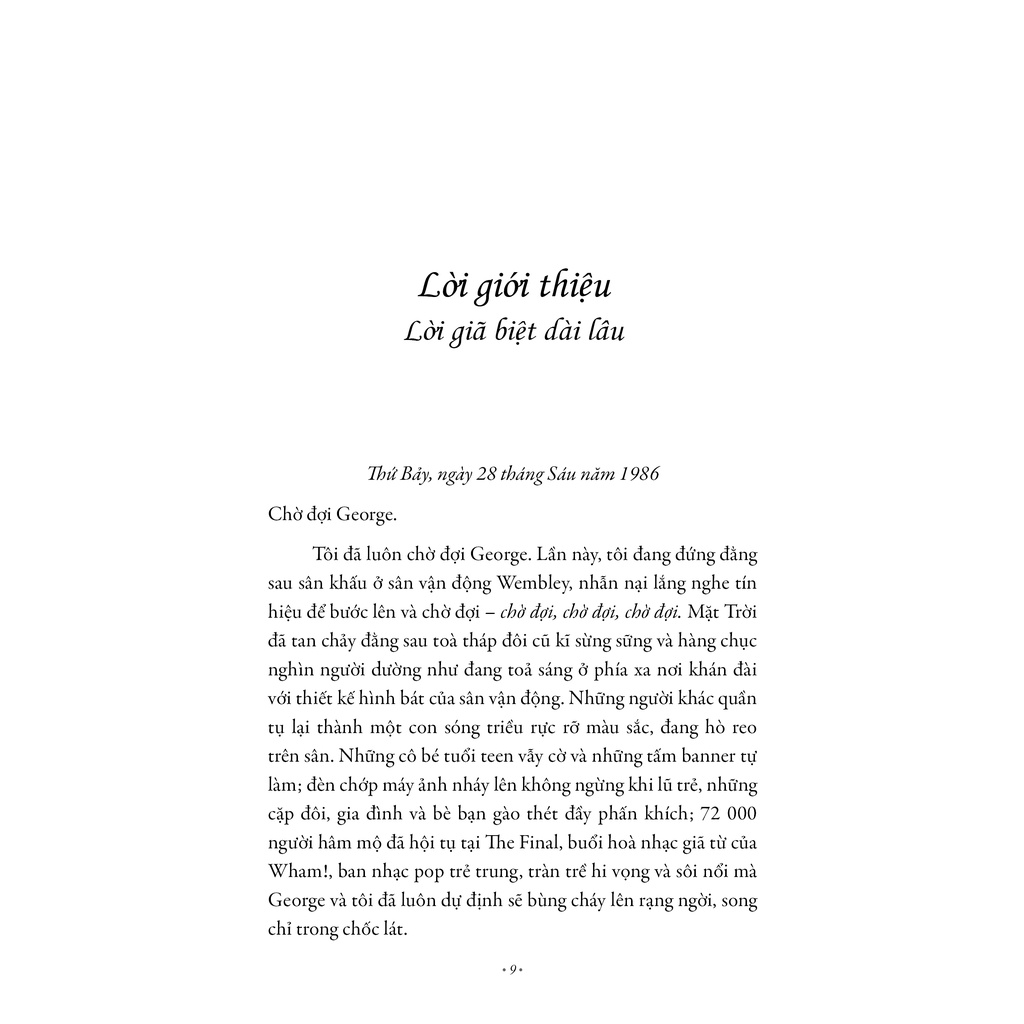 Lời giới thiệu
Lời giã biệt dài lâu

Thứ Bảy, ngày 28 tháng Sáu năm 1986

Chờ đợi George.

Tôi đã luôn chờ đợi George. Lần này, tôi đang đứng đằng sau sân khấu ở sân vận động Wembley, nhẫn nại lắng nghe tín hiệu để bước lên và chờ đợi – chờ đợi, chờ đợi, chờ đợi. Mặt Trời đã tan chảy đằng sau toà tháp đôi cũ kĩ sừng sững và hàng chục nghìn người dường như đang toả sáng ở phía xa nơi khán đài với thiết kế hình bát của sân vận động. Những người khác quần tụ lại thành một con sóng triều rực rỡ màu sắc, đang hò reo trên sân. Những cô bé tuổi teen vẫy cờ và những tấm banner tự làm; đèn chớp máy ảnh nháy lên không ngừng khi lũ trẻ, những cặp đôi, gia đình và bè bạn gào thét đầy phấn khích; 72 000 người hâm mộ đã hội tụ tại The Final, buổi hoà nhạc giã từ của Wham!, ban nhạc pop trẻ trung, tràn trề hi vọng và sôi nổi mà George và tôi đã luôn dự định sẽ bùng cháy lên rạng ngời, song chỉ trong chốc lát.

• 9 •